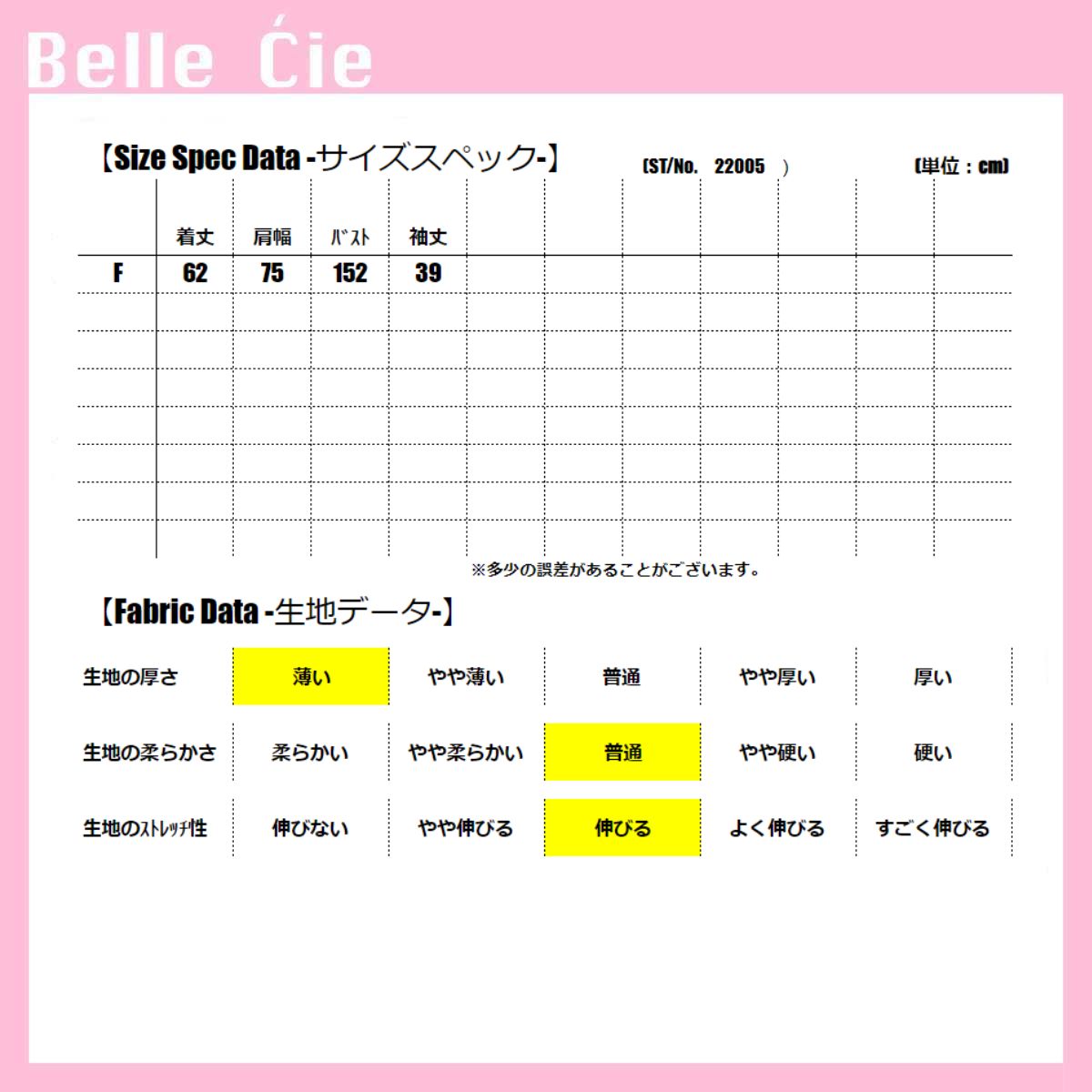 Belle Ćie

【Size Spec Data -サイズスペック-】 (ST/No. 22005 ) (単位：cm)

| | 着丈 | 肩幅 | バスト | 袖丈 |
|---|---|---|---|---|
| F | 62 | 75 | 152 | 39 |

※多少の誤差があることがございます。

【Fabric Data -生地データ-】

| 生地の厚さ | 薄い | やや薄い | 普通 | やや厚い | 厚い |
|---|---|---|---|---|---|
| 生地の柔らかさ | 柔らかい | やや柔らかい | 普通 | やや硬い | 硬い |
| 生地のストレッチ性 | 伸びない | やや伸びる | 伸びる | よく伸びる | すごく伸びる |